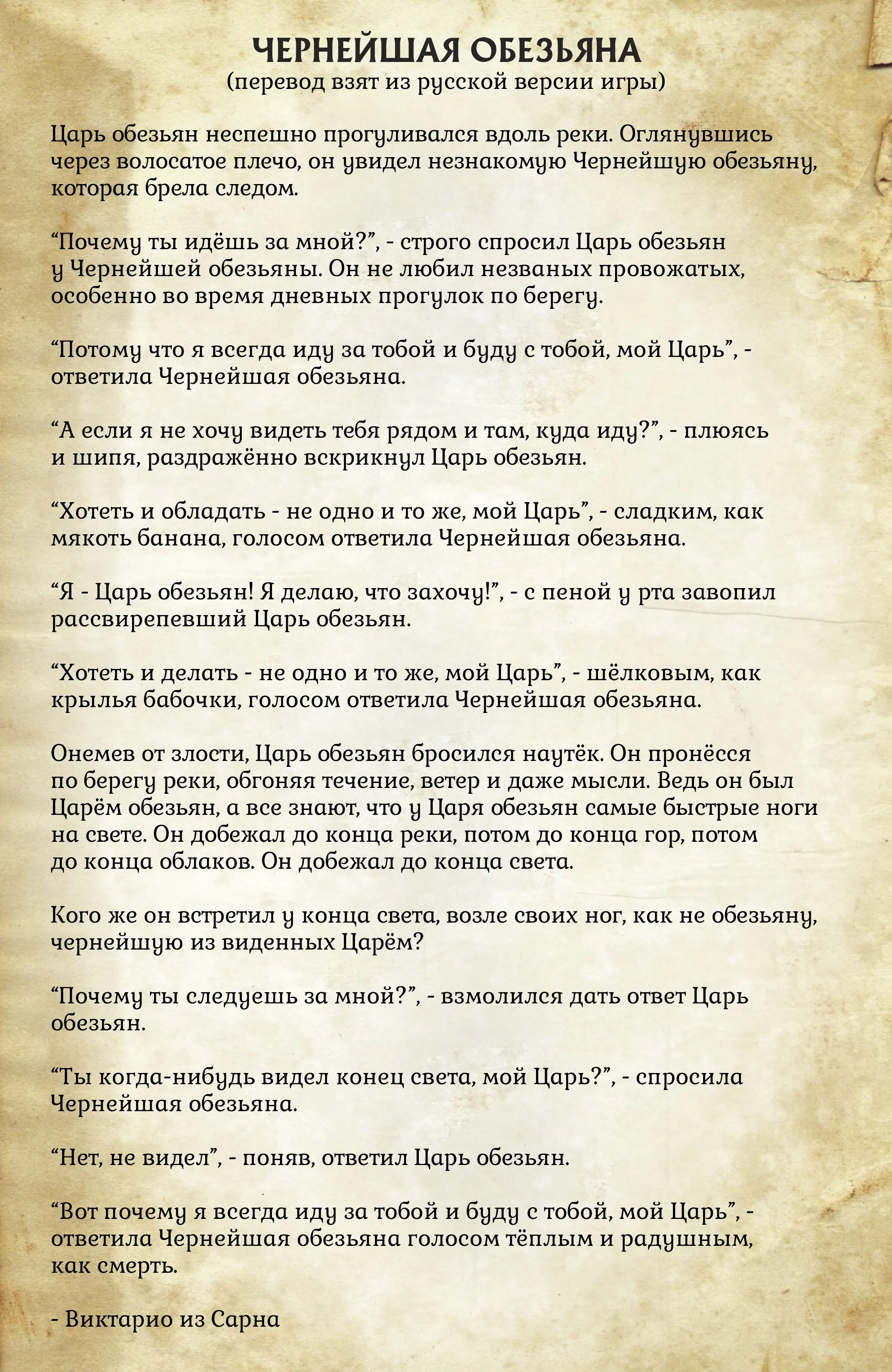 ЧЕРНЕЙШАЯ ОБЕЗЬЯНА
(перевод взят из русской версии игры)

Царь обезьян неспешно прогуливался вдоль реки. Оглянувшись через волосатое плечо, он увидел незнакомую Чернейшую обезьяну, которая брела следом.

“Почему ты идёшь за мной?”, - строго спросил Царь обезьян у Чернейшей обезьяны. Он не любил незваных провожатых, особенно во время дневных прогулок по берегу.

“Потому что я всегда иду за тобой и буду с тобой, мой Царь”, - ответила Чернейшая обезьяна.

“А если я не хочу видеть тебя рядом и там, куда иду?”, - плюясь и шипя, раздражённо вскрикнул Царь обезьян.

“Хотеть и обладать - не одно и то же, мой Царь”, - сладким, как мякоть банана, голосом ответила Чернейшая обезьяна.

“Я - Царь обезьян! Я делаю, что захочу!”, - с пеной у рта завопил рассвирепевший Царь обезьян.

“Хотеть и делать - не одно и то же, мой Царь”, - шёлковым, как крылья бабочки, голосом ответила Чернейшая обезьяна.

Онемев от злости, Царь обезьян бросился наутёк. Он пронёсся по берегу реки, обгоняя течение, ветер и даже мысли. Ведь он был Царём обезьян, а все знают, что у Царя обезьян самые быстрые ноги на свете. Он добежал до конца реки, потом до конца гор, потом до конца облаков. Он добежал до конца света.

Кого же он встретил у конца света, возле своих ног, как не обезьяну, чернейшую из виденных Царём?

“Почему ты следуешь за мной?”, - взмолился дать ответ Царь обезьян.

“Ты когда-нибудь видел конец света, мой Царь?”, - спросила Чернейшая обезьяна.

“Нет, не видел”, - поняв, ответил Царь обезьян.

“Вот почему я всегда иду за тобой и буду с тобой, мой Царь”, - ответила Чернейшая обезьяна голосом тёплым и радушным, как смерть.

- Виктарио из Сарна